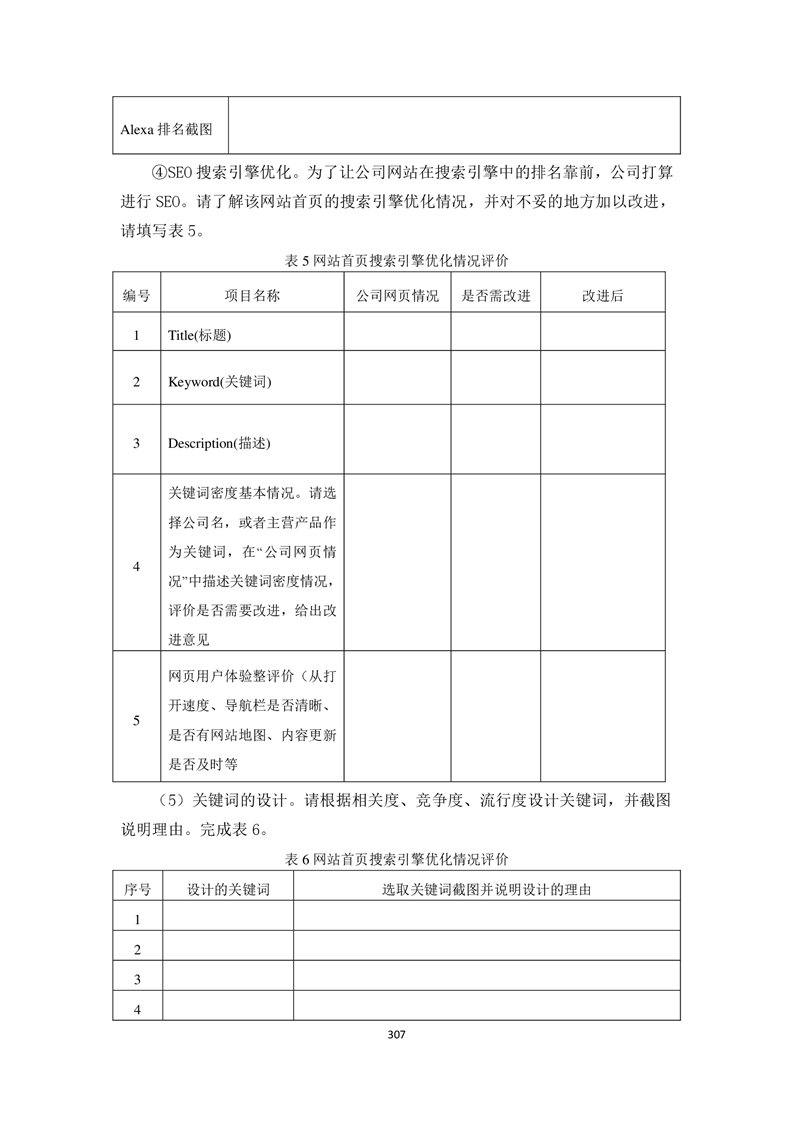 | Alexa 排名截图 | |
|---|---|

④SEO 搜索引擎优化。为了让公司网站在搜索引擎中的排名靠前，公司打算进行 SEO。请了解该网站首页的搜索引擎优化情况，并对不妥的地方加以改进，请填写表 5。

表 5 网站首页搜索引擎优化情况评价

| 编号 | 项目名称 | 公司网页情况 | 是否需改进 | 改进后 |
|---|---|---|---|---|
| 1 | Title(标题) | | | |
| 2 | Keyword(关键词) | | | |
| 3 | Description(描述) | | | |
| 4 | 关键词密度基本情况。请选择公司名，或者主营产品作为关键词，在“公司网页情况”中描述关键词密度情况，评价是否需要改进，给出改进意见 | | | |
| 5 | 网页用户体验整评价（从打开速度、导航栏是否清晰、是否有网站地图、内容更新是否及时等 | | | |

（5）关键词的设计。请根据相关度、竞争度、流行度设计关键词，并截图说明理由。完成表 6。

表 6 网站首页搜索引擎优化情况评价

| 序号 | 设计的关键词 | 选取关键词截图并说明设计的理由 |
|---|---|---|
| 1 | | |
| 2 | | |
| 3 | | |
| 4 | | |

307